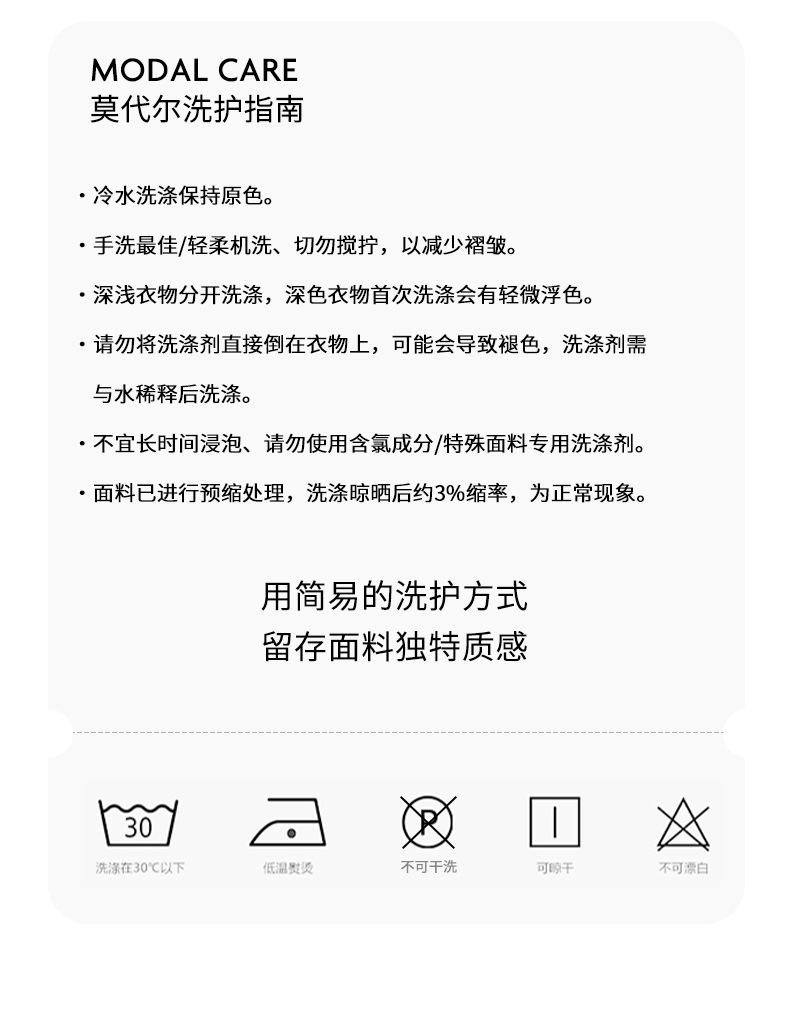 MODAL CARE
莫代尔洗护指南

• 冷水洗涤保持原色。

• 手洗最佳/轻柔机洗、切勿搅拧，以减少褶皱。

• 深浅衣物分开洗涤，深色衣物首次洗涤会有轻微浮色。

• 请勿将洗涤剂直接倒在衣物上，可能会导致褪色，洗涤剂需与水稀释后洗涤。

• 不宜长时间浸泡、请勿使用含氯成分/特殊面料专用洗涤剂。

• 面料已进行预缩处理，洗涤晾晒后约3%缩率，为正常现象。

用简易的洗护方式
留存面料独特质感

30
洗涤在30℃以下

低温熨烫

P
不可干洗

可晾干

不可漂白